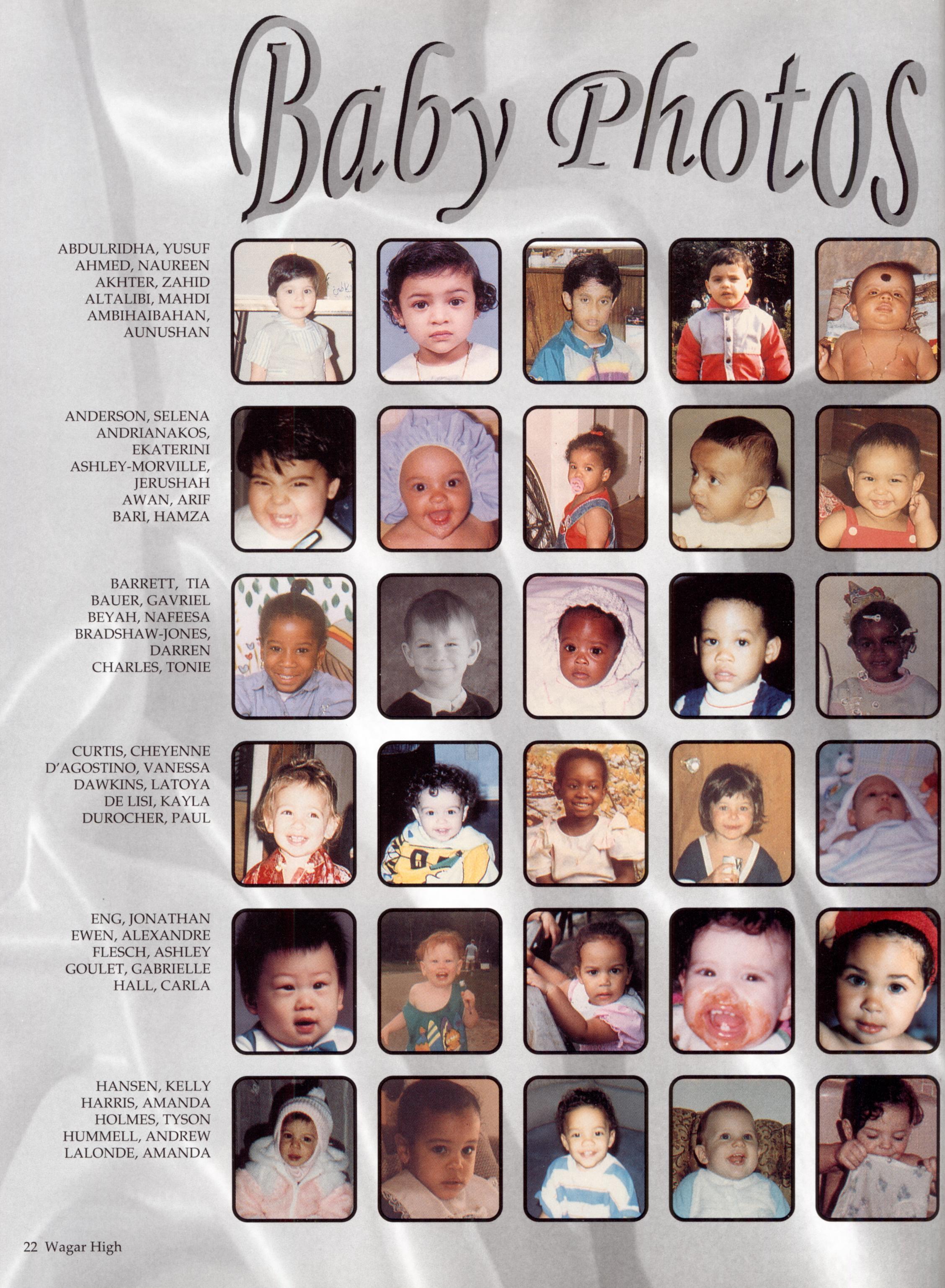 Baby Photos

ABDULRIDHA, YUSUF
AHMED, NAUREEN
AKHTER, ZAHID
ALTALIBI, MAHDI
AMBIHAIBAHAN, AUNUSHAN

ANDERSON, SELENA
ANDRIANAKOS, EKATERINI
ASHLEY-MORVILLE, JERUSHAH
AWAN, ARIF
BARI, HAMZA

BARRETT, TIA
BAUER, GAVRIEL
BEYAH, NAFEESA
BRADSHAW-JONES, DARREN
CHARLES, TONIE

CURTIS, CHEYENNE
D'AGOSTINO, VANESSA
DAWKINS, LATOYA
DE LISI, KAYLA
DUROCHER, PAUL

ENG, JONATHAN
EWEN, ALEXANDRE
FLESCH, ASHLEY
GOULET, GABRIELLE
HALL, CARLA

HANSEN, KELLY
HARRIS, AMANDA
HOLMES, TYSON
HUMMELL, ANDREW
LALONDE, AMANDA

22 Wagar High